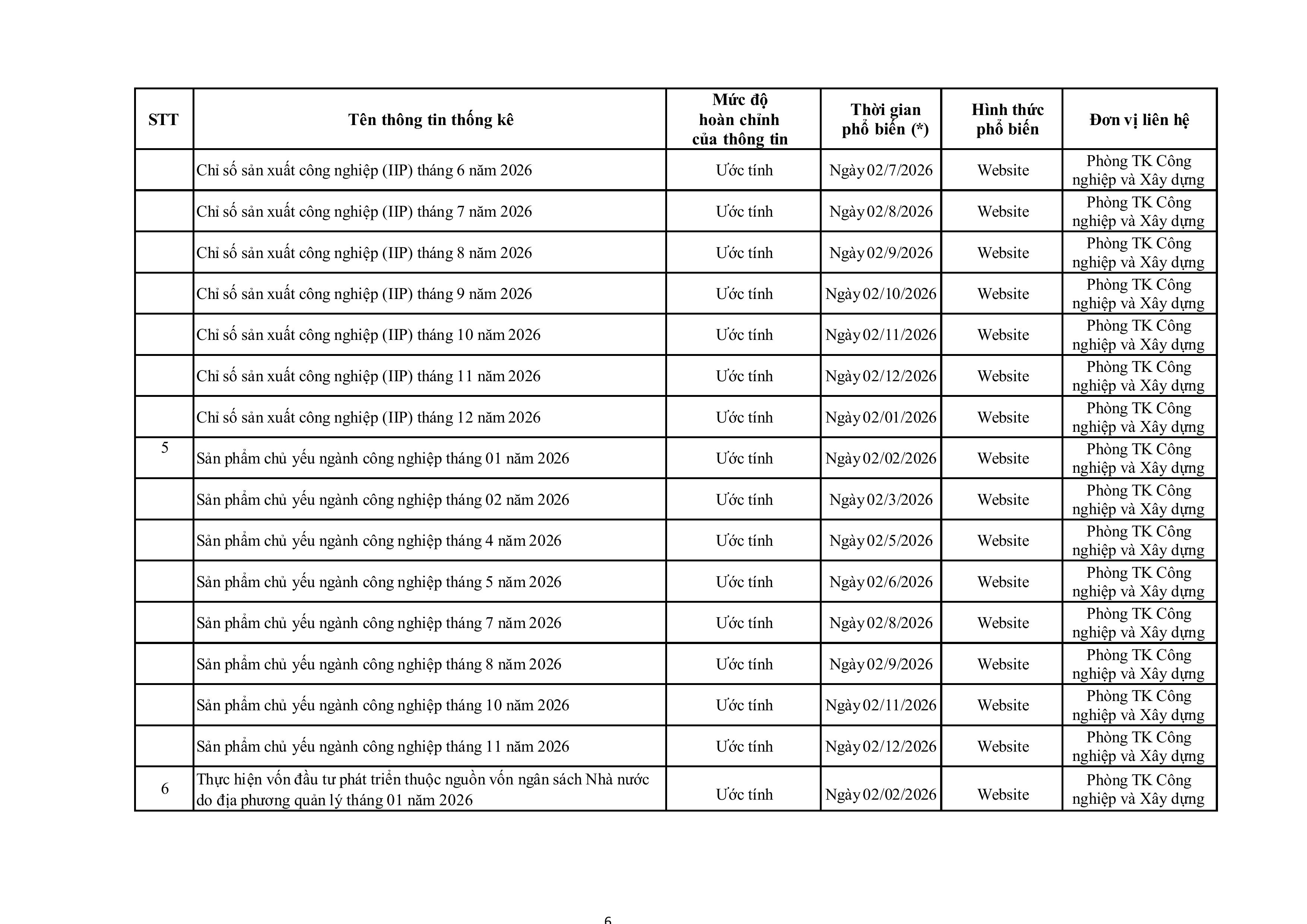 | STT | Tên thông tin thống kê | Mức độ hoàn chỉnh của thông tin | Thời gian phổ biến (*) | Hình thức phổ biến | Đơn vị liên hệ |
|---|---|---|---|---|---|
| | Chỉ số sản xuất công nghiệp (IIP) tháng 6 năm 2026 | Ước tính | Ngày 02/7/2026 | Website | Phòng TK Công nghiệp và Xây dựng |
| | Chỉ số sản xuất công nghiệp (IIP) tháng 7 năm 2026 | Ước tính | Ngày 02/8/2026 | Website | Phòng TK Công nghiệp và Xây dựng |
| | Chỉ số sản xuất công nghiệp (IIP) tháng 8 năm 2026 | Ước tính | Ngày 02/9/2026 | Website | Phòng TK Công nghiệp và Xây dựng |
| | Chỉ số sản xuất công nghiệp (IIP) tháng 9 năm 2026 | Ước tính | Ngày 02/10/2026 | Website | Phòng TK Công nghiệp và Xây dựng |
| | Chỉ số sản xuất công nghiệp (IIP) tháng 10 năm 2026 | Ước tính | Ngày 02/11/2026 | Website | Phòng TK Công nghiệp và Xây dựng |
| | Chỉ số sản xuất công nghiệp (IIP) tháng 11 năm 2026 | Ước tính | Ngày 02/12/2026 | Website | Phòng TK Công nghiệp và Xây dựng |
| | Chỉ số sản xuất công nghiệp (IIP) tháng 12 năm 2026 | Ước tính | Ngày 02/01/2026 | Website | Phòng TK Công nghiệp và Xây dựng |
| 5 | Sản phẩm chủ yếu ngành công nghiệp tháng 01 năm 2026 | Ước tính | Ngày 02/02/2026 | Website | Phòng TK Công nghiệp và Xây dựng |
| | Sản phẩm chủ yếu ngành công nghiệp tháng 02 năm 2026 | Ước tính | Ngày 02/3/2026 | Website | Phòng TK Công nghiệp và Xây dựng |
| | Sản phẩm chủ yếu ngành công nghiệp tháng 4 năm 2026 | Ước tính | Ngày 02/5/2026 | Website | Phòng TK Công nghiệp và Xây dựng |
| | Sản phẩm chủ yếu ngành công nghiệp tháng 5 năm 2026 | Ước tính | Ngày 02/6/2026 | Website | Phòng TK Công nghiệp và Xây dựng |
| | Sản phẩm chủ yếu ngành công nghiệp tháng 7 năm 2026 | Ước tính | Ngày 02/8/2026 | Website | Phòng TK Công nghiệp và Xây dựng |
| | Sản phẩm chủ yếu ngành công nghiệp tháng 8 năm 2026 | Ước tính | Ngày 02/9/2026 | Website | Phòng TK Công nghiệp và Xây dựng |
| | Sản phẩm chủ yếu ngành công nghiệp tháng 10 năm 2026 | Ước tính | Ngày 02/11/2026 | Website | Phòng TK Công nghiệp và Xây dựng |
| | Sản phẩm chủ yếu ngành công nghiệp tháng 11 năm 2026 | Ước tính | Ngày 02/12/2026 | Website | Phòng TK Công nghiệp và Xây dựng |
| 6 | Thực hiện vốn đầu tư phát triển thuộc nguồn vốn ngân sách Nhà nước do địa phương quản lý tháng 01 năm 2026 | Ước tính | Ngày 02/02/2026 | Website | Phòng TK Công nghiệp và Xây dựng |

6